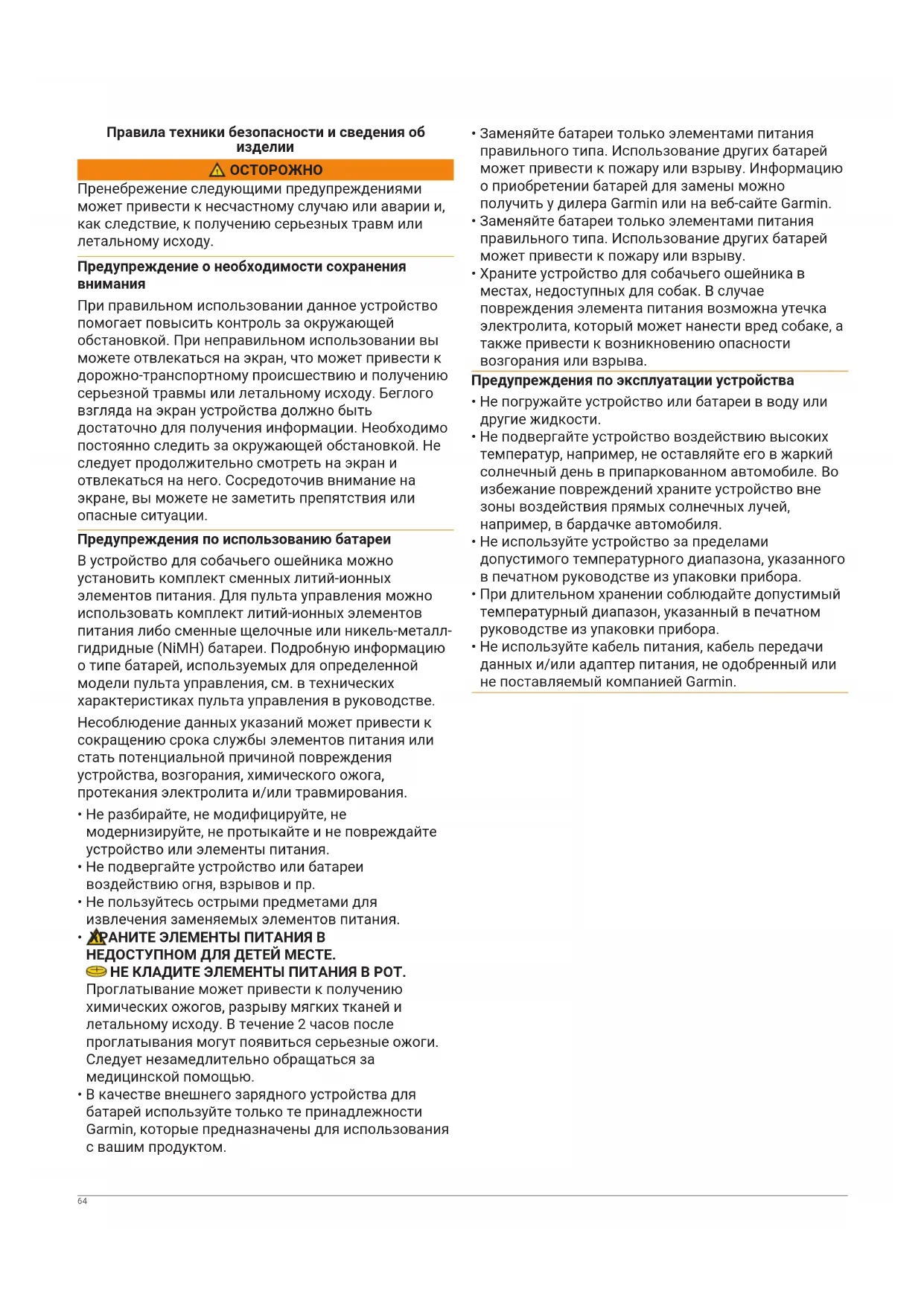 Правила техники безопасности и сведения об изделии

ОСТОРОЖНО

Пренебрежение следующими предупреждениями может привести к несчастному случаю или аварии и, как следствие, к получению серьезных травм или летальному исходу.

Предупреждение о необходимости сохранения внимания

При правильном использовании данное устройство помогает повысить контроль за окружающей обстановкой. При неправильном использовании вы можете отвлекаться на экран, что может привести к дорожно-транспортному происшествию и получению серьезной травмы или летальному исходу. Беглого взгляда на экран устройства должно быть достаточно для получения информации. Необходимо постоянно следить за окружающей обстановкой. Не следует продолжительно смотреть на экран и отвлекаться на него. Сосредоточив внимание на экране, вы можете не заметить препятствия или опасные ситуации.

Предупреждения по использованию батареи

В устройство для собачьего ошейника можно установить комплект сменных литий-ионных элементов питания. Для пульта управления можно использовать комплект литий-ионных элементов питания либо сменные щелочные или никель-металл-гидридные (NiMH) батареи. Подробную информацию о типе батарей, используемых для определенной модели пульта управления, см. в технических характеристиках пульта управления в руководстве.

Несоблюдение данных указаний может привести к сокращению срока службы элементов питания или стать потенциальной причиной повреждения устройства, возгорания, химического ожога, протекания электролита и/или травмирования.

• Не разбирайте, не модифицируйте, не модернизируйте, не протыкайте и не повреждайте устройство или элементы питания.
• Не подвергайте устройство или батареи воздействию огня, взрывов и пр.
• Не пользуйтесь острыми предметами для извлечения заменяемых элементов питания.
• ХРАНИТЕ ЭЛЕМЕНТЫ ПИТАНИЯ В НЕДОСТУПНОМ ДЛЯ ДЕТЕЙ МЕСТЕ.
НЕ КЛАДИТЕ ЭЛЕМЕНТЫ ПИТАНИЯ В РОТ.
Проглатывание может привести к получению химических ожогов, разрыву мягких тканей и летальному исходу. В течение 2 часов после проглатывания могут появиться серьезные ожоги. Следует незамедлительно обращаться за медицинской помощью.
• В качестве внешнего зарядного устройства для батарей используйте только те принадлежности Garmin, которые предназначены для использования с вашим продуктом.
• Заменяйте батареи только элементами питания правильного типа. Использование других батарей может привести к пожару или взрыву. Информацию о приобретении батарей для замены можно получить у дилера Garmin или на веб-сайте Garmin.
• Заменяйте батареи только элементами питания правильного типа. Использование других батарей может привести к пожару или взрыву.
• Храните устройство для собачьего ошейника в местах, недоступных для собак. В случае повреждения элемента питания возможна утечка электролита, который может нанести вред собаке, а также привести к возникновению опасности возгорания или взрыва.

Предупреждения по эксплуатации устройства

• Не погружайте устройство или батареи в воду или другие жидкости.
• Не подвергайте устройство воздействию высоких температур, например, не оставляйте его в жаркий солнечный день в припаркованном автомобиле. Во избежание повреждений храните устройство вне зоны воздействия прямых солнечных лучей, например, в бардачке автомобиля.
• Не используйте устройство за пределами допустимого температурного диапазона, указанного в печатном руководстве из упаковки прибора.
• При длительном хранении соблюдайте допустимый температурный диапазон, указанный в печатном руководстве из упаковки прибора.
• Не используйте кабель питания, кабель передачи данных и/или адаптер питания, не одобренный или не поставляемый компанией Garmin.

64